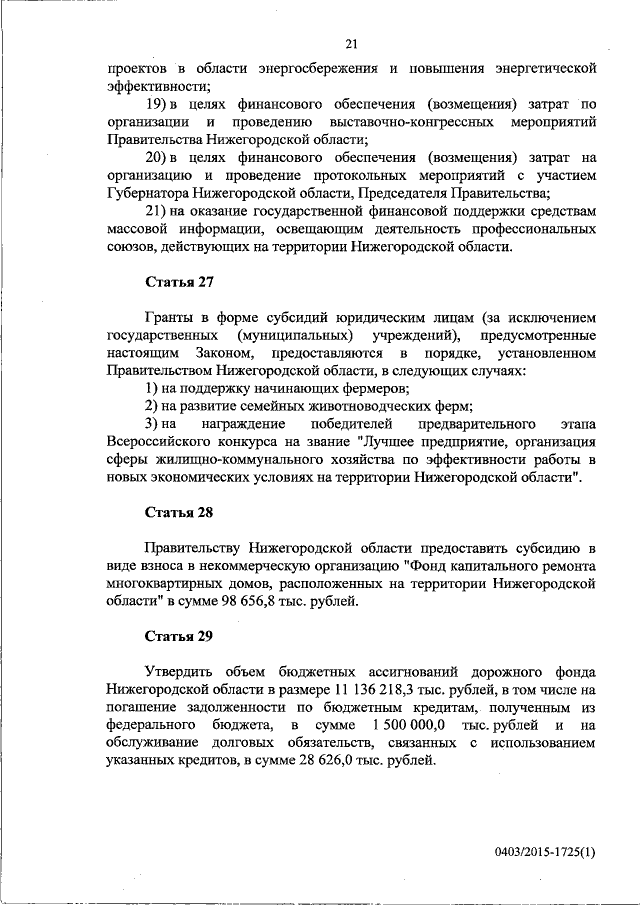 21

проектов в области энергосбережения и повышения энергетической эффективности;

19) в целях финансового обеспечения (возмещения) затрат по организации и проведению выставочно-конгрессных мероприятий Правительства Нижегородской области;

20) в целях финансового обеспечения (возмещения) затрат на организацию и проведение протокольных мероприятий с участием Губернатора Нижегородской области, Председателя Правительства;

21) на оказание государственной финансовой поддержки средствам массовой информации, освещающим деятельность профессиональных союзов, действующих на территории Нижегородской области.

Статья 27

Гранты в форме субсидий юридическим лицам (за исключением государственных (муниципальных) учреждений), предусмотренные настоящим Законом, предоставляются в порядке, установленном Правительством Нижегородской области, в следующих случаях:

1) на поддержку начинающих фермеров;

2) на развитие семейных животноводческих ферм;

3) на награждение победителей предварительного этапа Всероссийского конкурса на звание "Лучшее предприятие, организация сферы жилищно-коммунального хозяйства по эффективности работы в новых экономических условиях на территории Нижегородской области".

Статья 28

Правительству Нижегородской области предоставить субсидию в виде взноса в некоммерческую организацию "Фонд капитального ремонта многоквартирных домов, расположенных на территории Нижегородской области" в сумме 98 656,8 тыс. рублей.

Статья 29

Утвердить объем бюджетных ассигнований дорожного фонда Нижегородской области в размере 11 136 218,3 тыс. рублей, в том числе на погашение задолженности по бюджетным кредитам, полученным из федерального бюджета, в сумме 1 500 000,0 тыс. рублей и на обслуживание долговых обязательств, связанных с использованием указанных кредитов, в сумме 28 626,0 тыс. рублей.

0403/2015-1725(1)